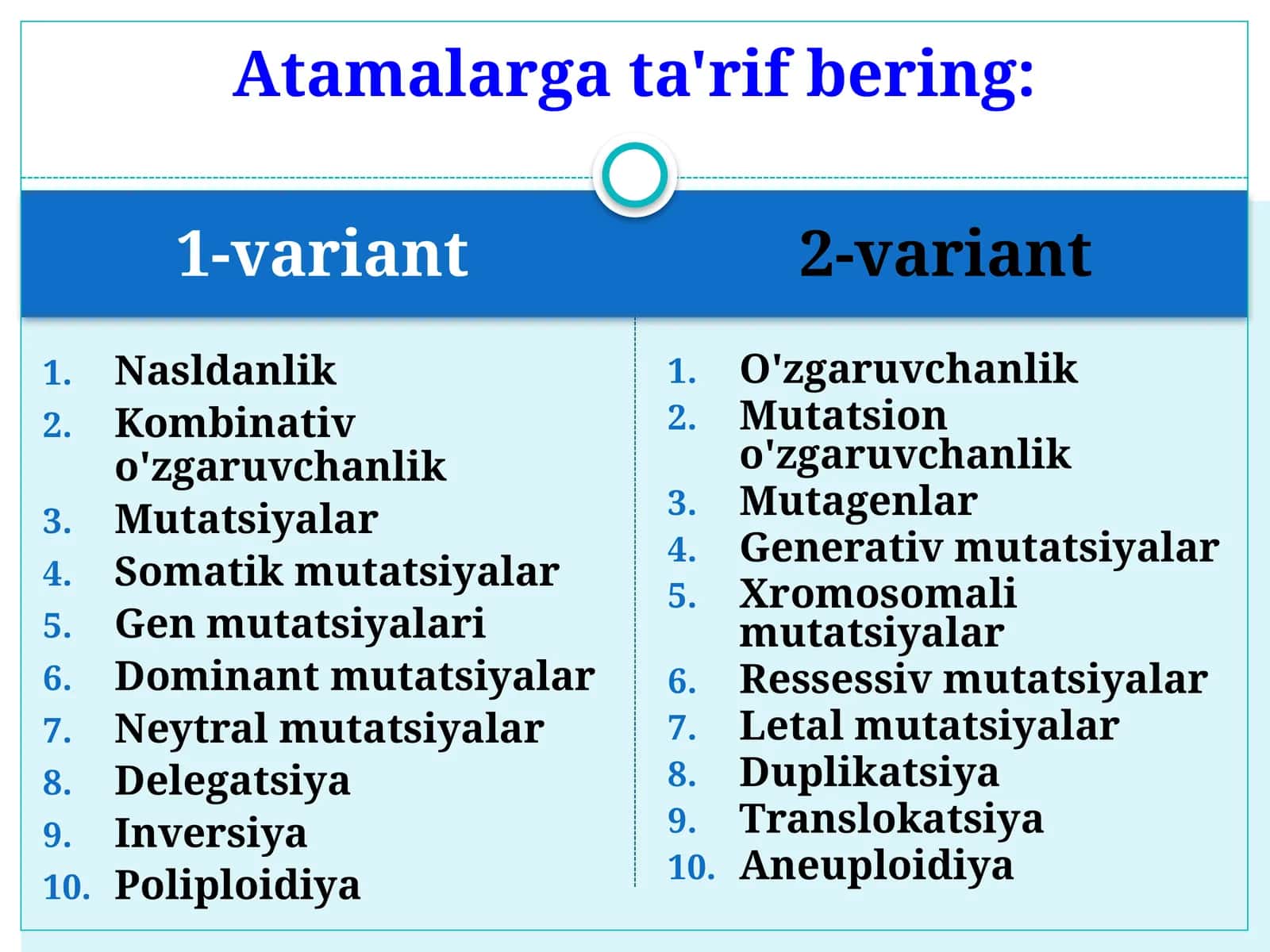 Atamalarga ta'rif bering:

1-variant

1. Nasldanlik
2. Kombinativ o'zgaruvchanlik
3. Mutatsiyalar
4. Somatik mutatsiyalar
5. Gen mutatsiyalari
6. Dominant mutatsiyalar
7. Neytral mutatsiyalar
8. Delegatsiya
9. Inversiya
10. Poliploidiya

2-variant

1. O'zgaruvchanlik
2. Mutatsion o'zgaruvchanlik
3. Mutagenlar
4. Generativ mutatsiyalar
5. Xromosomali mutatsiyalar
6. Ressessiv mutatsiyalar
7. Letal mutatsiyalar
8. Duplikatsiya
9. Translokatsiya
10. Aneuploidiya